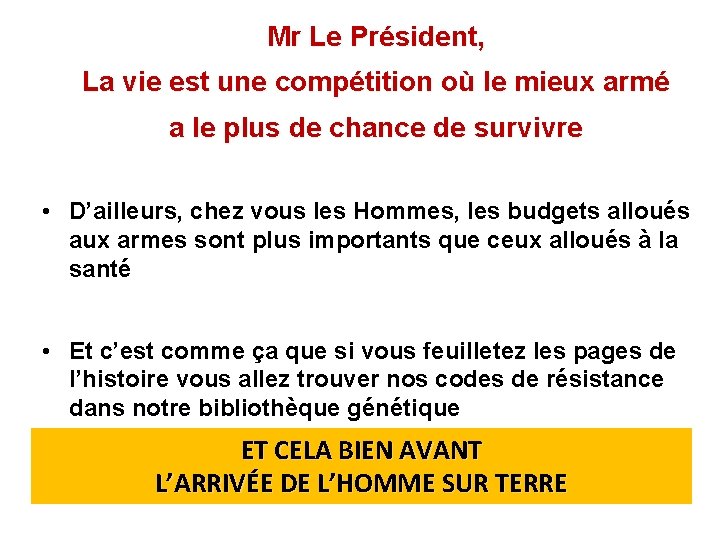 Mr Le Président,
La vie est une compétition où le mieux armé a le plus de chance de survivre

• D’ailleurs, chez vous les Hommes, les budgets alloués aux armes sont plus importants que ceux alloués à la santé

• Et c’est comme ça que si vous feuilletez les pages de l’histoire vous allez trouver nos codes de résistance dans notre bibliothèque génétique

ET CELA BIEN AVANT
L’ARRIVÉE DE L’HOMME SUR TERRE